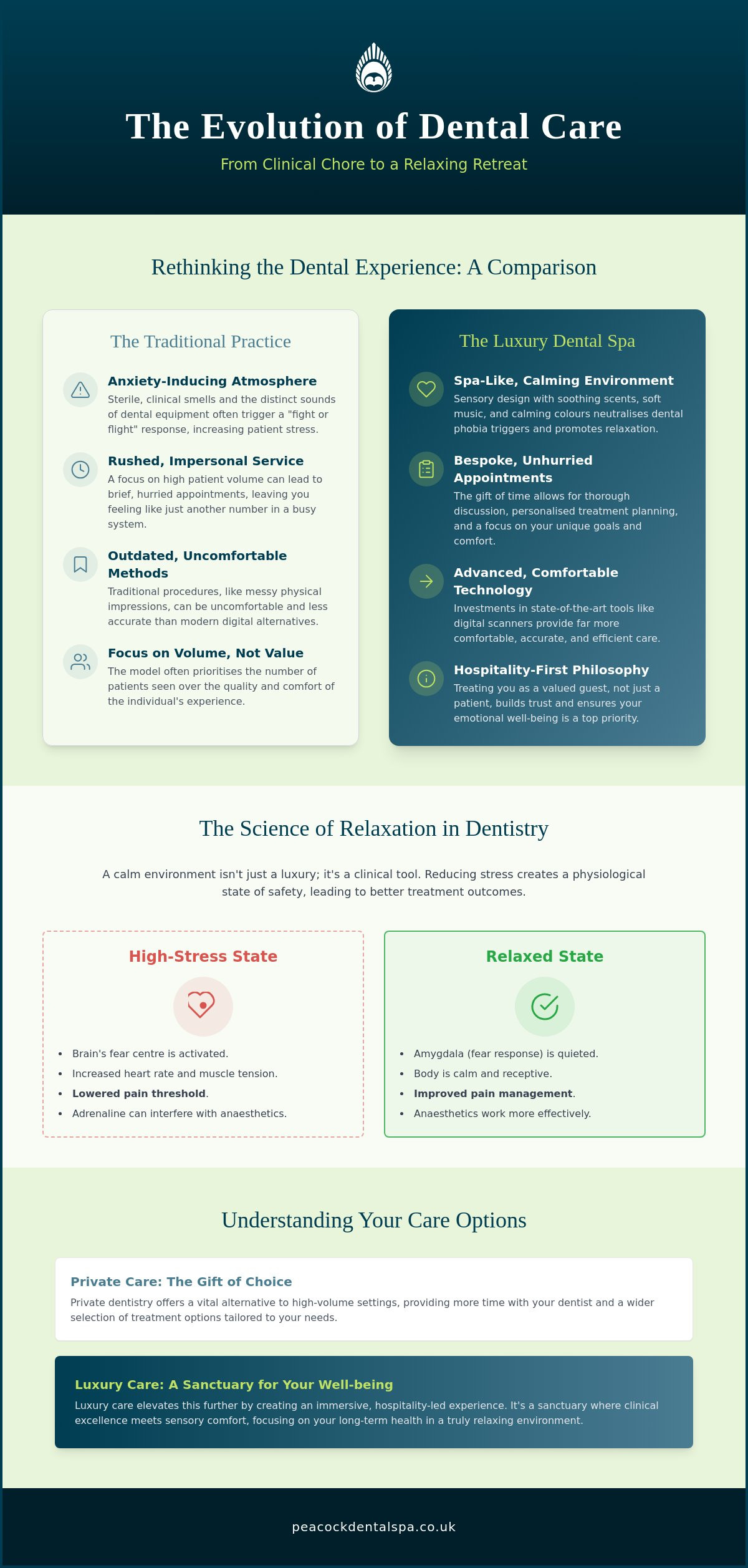 The Evolution of Dental Care

From Clinical Chore to a Relaxing Retreat

Rethinking the Dental Experience: A Comparison

The Traditional Practice

Anxiety-Inducing Atmosphere

Sterile, clinical smells and the distinct sounds of dental equipment often trigger a "fight or flight" response, increasing patient stress.

Rushed, Impersonal Service

A focus on high patient volume can lead to brief, hurried appointments, leaving you feeling like just another number in a busy system.

Outdated, Uncomfortable Methods

Traditional procedures, like messy physical impressions, can be uncomfortable and less accurate than modern digital alternatives.

Focus on Volume, Not Value

The model often prioritises the number of patients seen over the quality and comfort of the individual's experience.

The Luxury Dental Spa

Spa-Like, Calming Environment

Sensory design with soothing scents, soft music, and calming colours neutralises dental phobia triggers and promotes relaxation.

Bespoke, Unhurried Appointments

The gift of time allows for thorough discussion, personalised treatment planning, and a focus on your unique goals and comfort.

Advanced, Comfortable Technology

Investments in state-of-the-art tools like digital scanners provide far more comfortable, accurate, and efficient care.

Hospitality-First Philosophy

Treating you as a valued guest, not just a patient, builds trust and ensures your emotional well-being is a top priority.

The Science of Relaxation in Dentistry

A calm environment isn't just a luxury; it's a clinical tool. Reducing stress creates a physiological state of safety, leading to better treatment outcomes.

High-Stress State

• Brain's fear centre is activated.
• Increased heart rate and muscle tension.
• Lowered pain threshold.
• Adrenaline can interfere with anaesthetics.

Relaxed State

• Amygdala (fear response) is quieted.
• Body is calm and receptive.
• Improved pain management.
• Anaesthetics work more effectively.

Understanding Your Care Options

Private Care: The Gift of Choice

Private dentistry offers a vital alternative to high-volume settings, providing more time with your dentist and a wider selection of treatment options tailored to your needs.

Luxury Care: A Sanctuary for Your Well-being

Luxury care elevates this further by creating an immersive, hospitality-led experience. It's a sanctuary where clinical excellence meets sensory comfort, focusing on your long-term health in a truly relaxing environment.

peacockdentalspa.co.uk